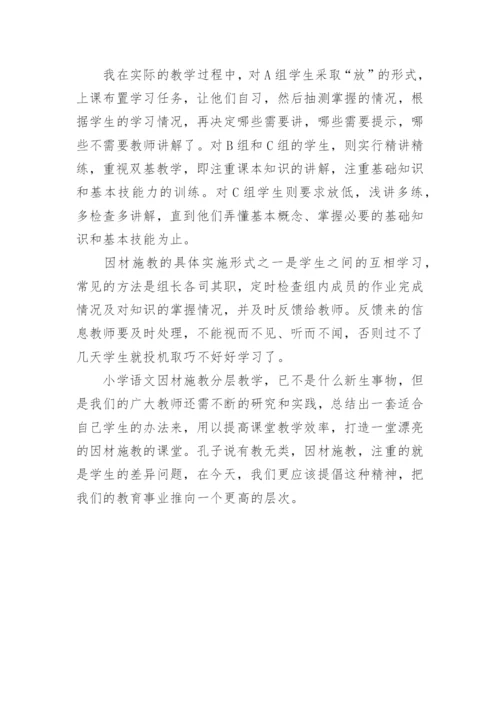 我在实际的教学过程中，对A组学生采取“放”的形式，上课布置学习任务，让他们自习，然后抽测掌握的情况，根据学生的学习情况，再决定哪些需要讲，哪些需要提示，哪些不需要教师讲解了。对B组和C组的学生，则实行精讲精练，重视双基教学，即注重课本知识的讲解，注重基础知识和基本技能力的训练。对C组学生则要求放低，浅讲多练，多检查多讲解，直到他们弄懂基本概念、掌握必要的基础知识和基本技能为止。

因材施教的具体实施形式之一是学生之间的互相学习，常见的方法是组长各司其职，定时检查组内成员的作业完成情况及对知识的掌握情况，并及时反馈给教师。反馈来的信息教师要及时处理，不能视而不见、听而不闻，否则过不了几天学生就投机取巧不好好学习了。

小学语文因材施教分层教学，已不是什么新生事物，但是我们的广大教师还需不断的研究和实践，总结出一套适合自己学生的办法来，用以提高课堂教学效率，打造一堂漂亮的因材施教的课堂。孔子说有教无类，因材施教，注重的就是学生的差异问题，在今天，我们更应该提倡这种精神，把我们的教育事业推向一个更高的层次。